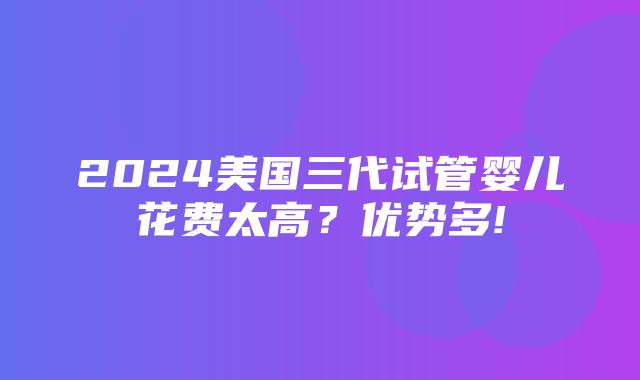 2024美国三代试管婴儿花费太高？优势多!